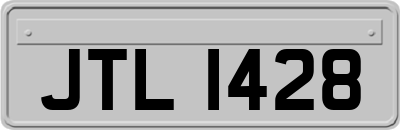 JTL 1428